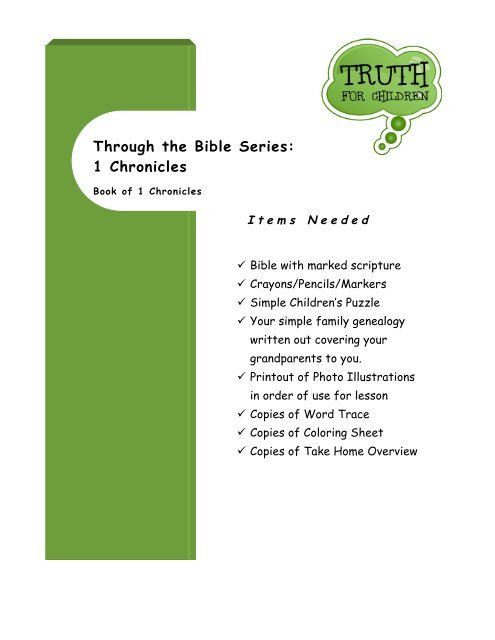 TRUTH
FOR CHILDREN

Through the Bible Series:
1 Chronicles

Book of 1 Chronicles

Items Needed

✓ Bible with marked scripture
✓ Crayons/Pencils/Markers
✓ Simple Children's Puzzle
✓ Your simple family genealogy written out covering your grandparents to you.
✓ Printout of Photo Illustrations in order of use for lesson
✓ Copies of Word Trace
✓ Copies of Coloring Sheet
✓ Copies of Take Home Overview